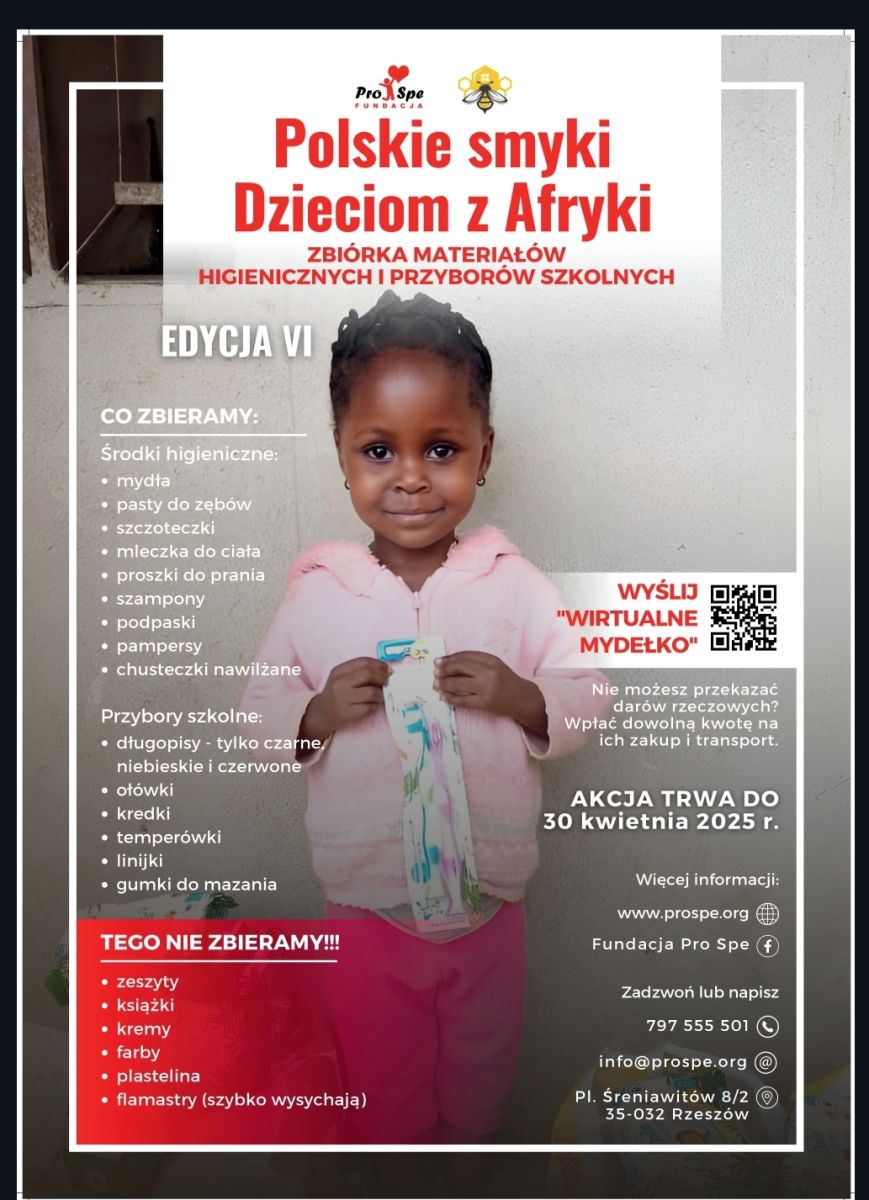 Pro Spe
FUNDACJA

Polskie smyki
Dzieciom z Afryki

ZBIÓRKA MATERIAŁÓW HIGIENICZNYCH I PRZYBORÓW SZKOLNYCH

EDYCJA VI

CO ZBIERAMY:

Środki higieniczne:
• mydła
• pasty do zębów
• szczoteczki
• mleczka do ciała
• proszki do prania
• szampony
• podpaski
• pampersy
• chusteczki nawilżane

Przybory szkolne:
• długopisy - tylko czarne, niebieskie i czerwone
• ołówki
• kredki
• temperówki
• linijki
• gumki do mazania

TEGO NIE ZBIERAMY!!!

• zeszyty
• książki
• kremy
• farby
• plastelina
• flamastry (szybko wysychają)

WYŚLIJ "WIRTUALNE MYDEŁKO"

Nie możesz przekazać darów rzeczowych? Wpłać dowolną kwotę na ich zakup i transport.

AKCJA TRWA DO 30 kwietnia 2025 r.

Więcej informacji:

www.prospe.org

Fundacja Pro Spe

Zadzwoń lub napisz

797 555 501

info@prospe.org

Pl. Śreniawitów 8/2
35-032 Rzeszów